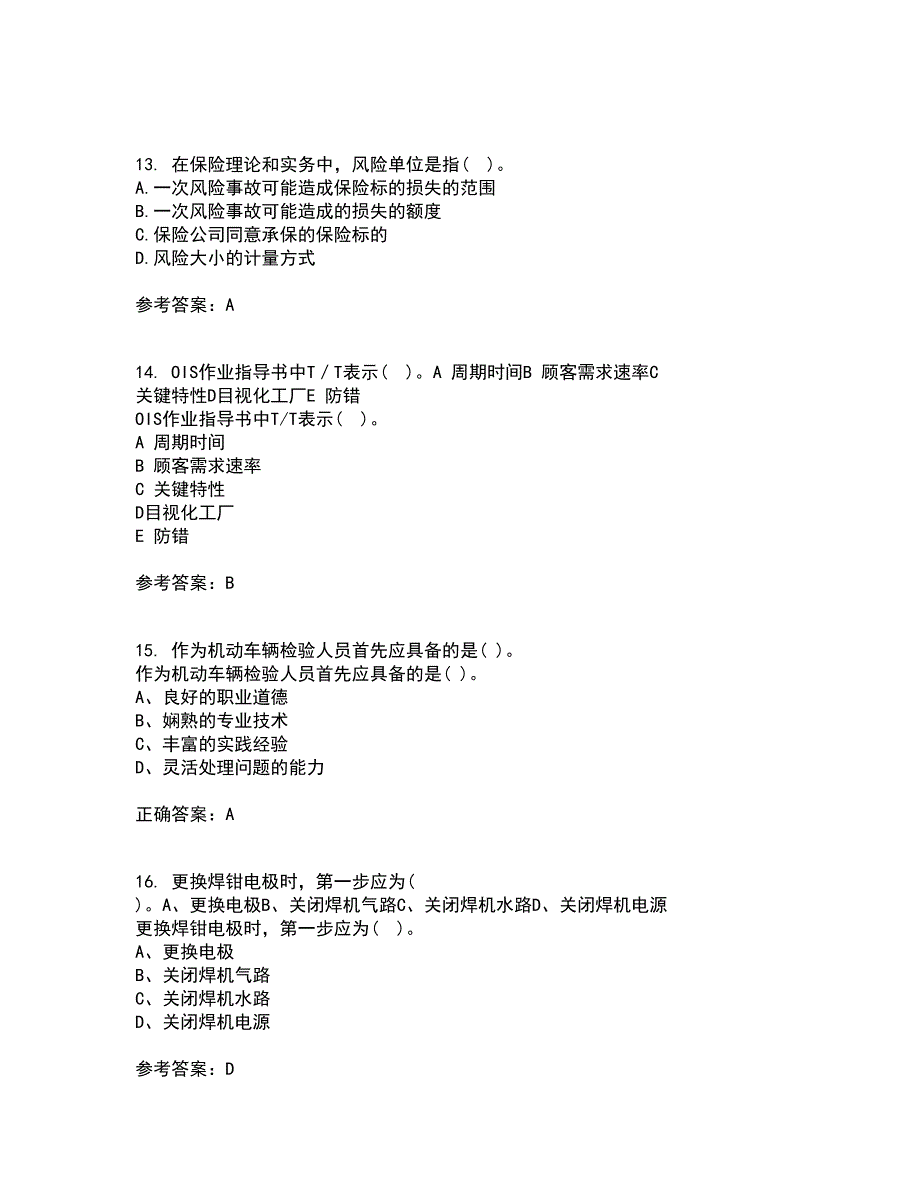 13. 在保险理论和实务中，风险单位是指（ ）。
A.一次风险事故可能造成保险标的损失的范围
B.一次风险事故可能造成的损失的额度
C.保险公司同意承保的保险标的
D.风险大小的计量方式

参考答案：A

14. OIS作业指导书中T／T表示（ ）。A 周期时间B 顾客需求速率C 关键特性D目视化工厂E 防错
OIS作业指导书中T/T表示（ ）。
A 周期时间
B 顾客需求速率
C 关键特性
D目视化工厂
E 防错

参考答案：B

15. 作为机动车辆检验人员首先应具备的是( )。
作为机动车辆检验人员首先应具备的是( )。
A、良好的职业道德
B、娴熟的专业技术
C、丰富的实践经验
D、灵活处理问题的能力

正确答案：A

16. 更换焊钳电极时，第一步应为（ ）。A、更换电极B、关闭焊机气路C、关闭焊机水路D、关闭焊机电源
更换焊钳电极时，第一步应为（ ）。
A、更换电极
B、关闭焊机气路
C、关闭焊机水路
D、关闭焊机电源

参考答案：D